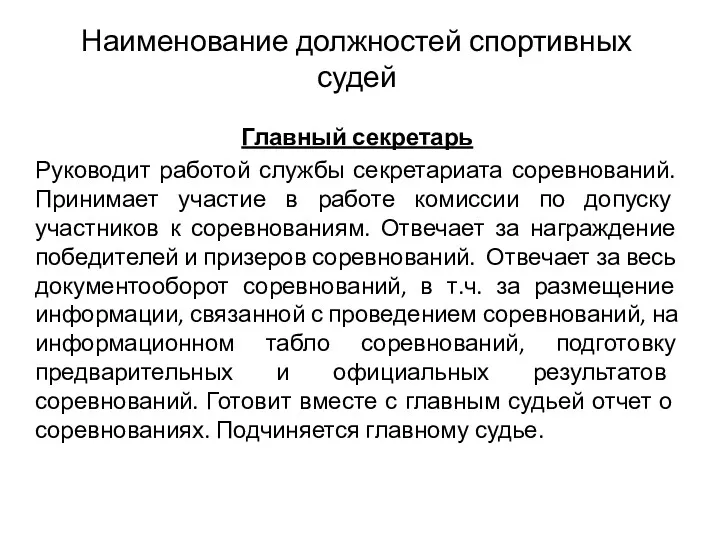 Наименование должностей спортивных судей

Главный секретарь

Руководит работой службы секретариата соревнований. Принимает участие в работе комиссии по допуску участников к соревнованиям. Отвечает за награждение победителей и призеров соревнований. Отвечает за весь документооборот соревнований, в т.ч. за размещение информации, связанной с проведением соревнований, на информационном табло соревнований, подготовку предварительных и официальных результатов соревнований. Готовит вместе с главным судьей отчет о соревнованиях. Подчиняется главному судье.